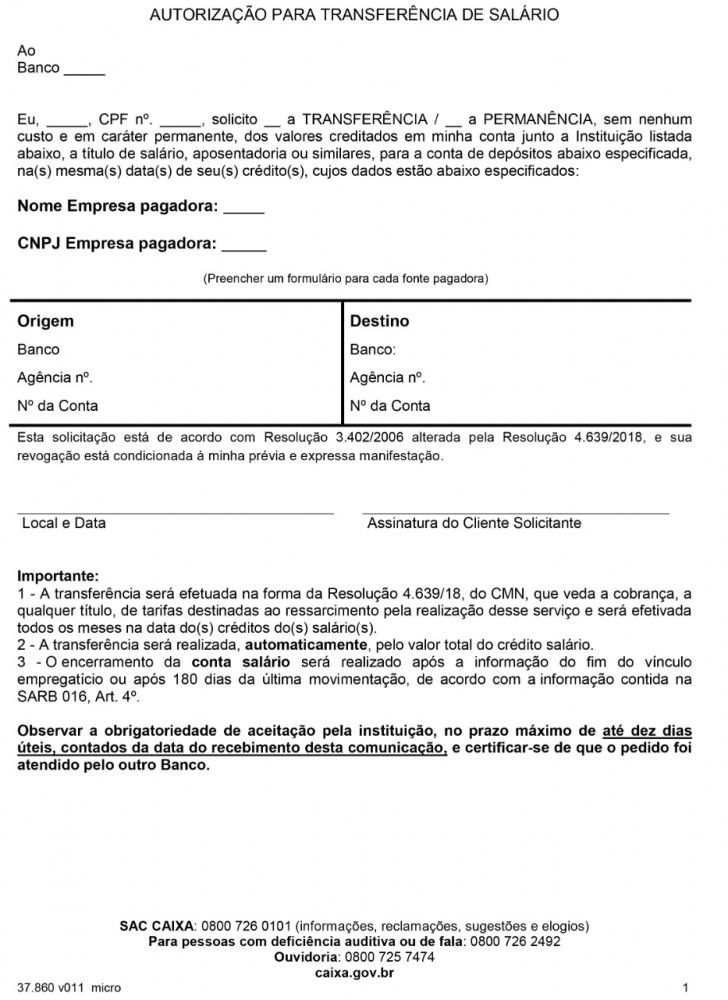 AUTORIZAÇÃO PARA TRANSFERÊNCIA DE SALÁRIO

Ao
Banco _____

Eu, _____, CPF nº. _____, solicito __ a TRANSFERÊNCIA / __ a PERMANÊNCIA, sem nenhum custo e em caráter permanente, dos valores creditados em minha conta junto a Instituição listada abaixo, a título de salário, aposentadoria ou similares, para a conta de depósitos abaixo especificada, na(s) mesma(s) data(s) de seu(s) crédito(s), cujos dados estão abaixo especificados:

Nome Empresa pagadora: _____

CNPJ Empresa pagadora: _____

(Preencher um formulário para cada fonte pagadora)

| Origem | Destino |
|---|---|
| Banco | Banco: |
| Agência nº. | Agência nº. |
| Nº da Conta | Nº da Conta |

Esta solicitação está de acordo com Resolução 3.402/2006 alterada pela Resolução 4.639/2018, e sua revogação está condicionada à minha prévia e expressa manifestação.

Local e Data

Assinatura do Cliente Solicitante

Importante:
1 - A transferência será efetuada na forma da Resolução 4.639/18, do CMN, que veda a cobrança, a qualquer título, de tarifas destinadas ao ressarcimento pela realização desse serviço e será efetivada todos os meses na data do(s) créditos do(s) salário(s).
2 - A transferência será realizada, automaticamente, pelo valor total do crédito salário.
3 - O encerramento da conta salário será realizado após a informação do fim do vínculo empregatício ou após 180 dias da última movimentação, de acordo com a informação contida na SARB 016, Art. 4º.

Observar a obrigatoriedade de aceitação pela instituição, no prazo máximo de até dez dias úteis, contados da data do recebimento desta comunicação, e certificar-se de que o pedido foi atendido pelo outro Banco.

SAC CAIXA: 0800 726 0101 (informações, reclamações, sugestões e elogios)
Para pessoas com deficiência auditiva ou de fala: 0800 726 2492
Ouvidoria: 0800 725 7474
caixa.gov.br

37.860 v011 micro

1